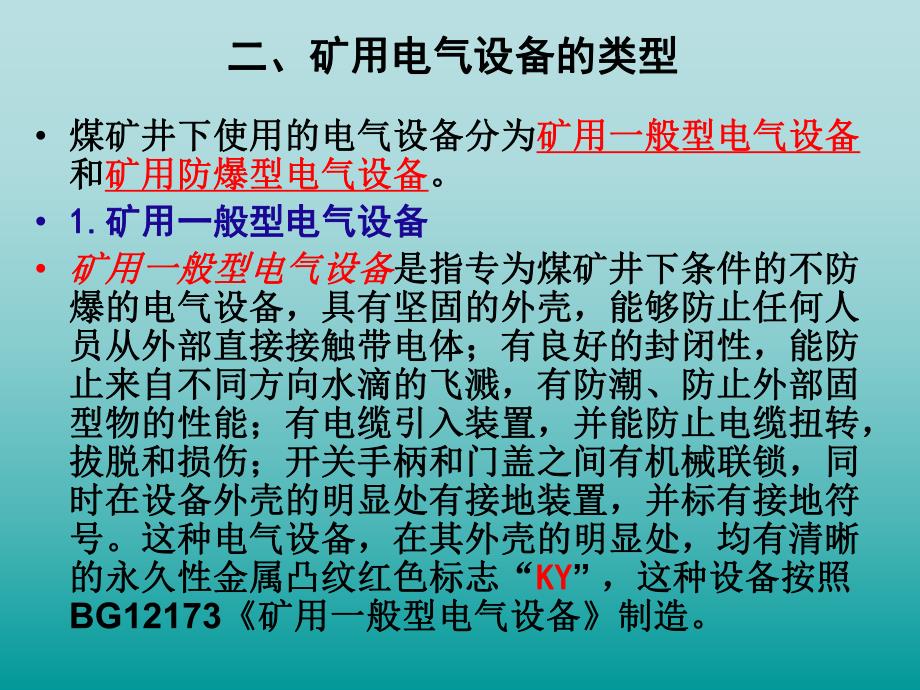 二、矿用电气设备的类型

• 煤矿井下使用的电气设备分为矿用一般型电气设备和矿用防爆型电气设备。

• 1. 矿用一般型电气设备

• 矿用一般型电气设备是指专为煤矿井下条件的不防爆的电气设备，具有坚固的外壳，能够防止任何人员从外部直接接触带电体；有良好的封闭性，能防止来自不同方向水滴的飞溅，有防潮、防止外部固型物的性能；有电缆引入装置，并能防止电缆扭转，拔脱和损伤；开关手柄和门盖之间有机械联锁，同时在设备外壳的明显处有接地装置，并标有接地符号。这种电气设备，在其外壳的明显处，均有清晰的永久性金属凸纹红色标志“KY”，这种设备按照BG12173《矿用一般型电气设备》制造。